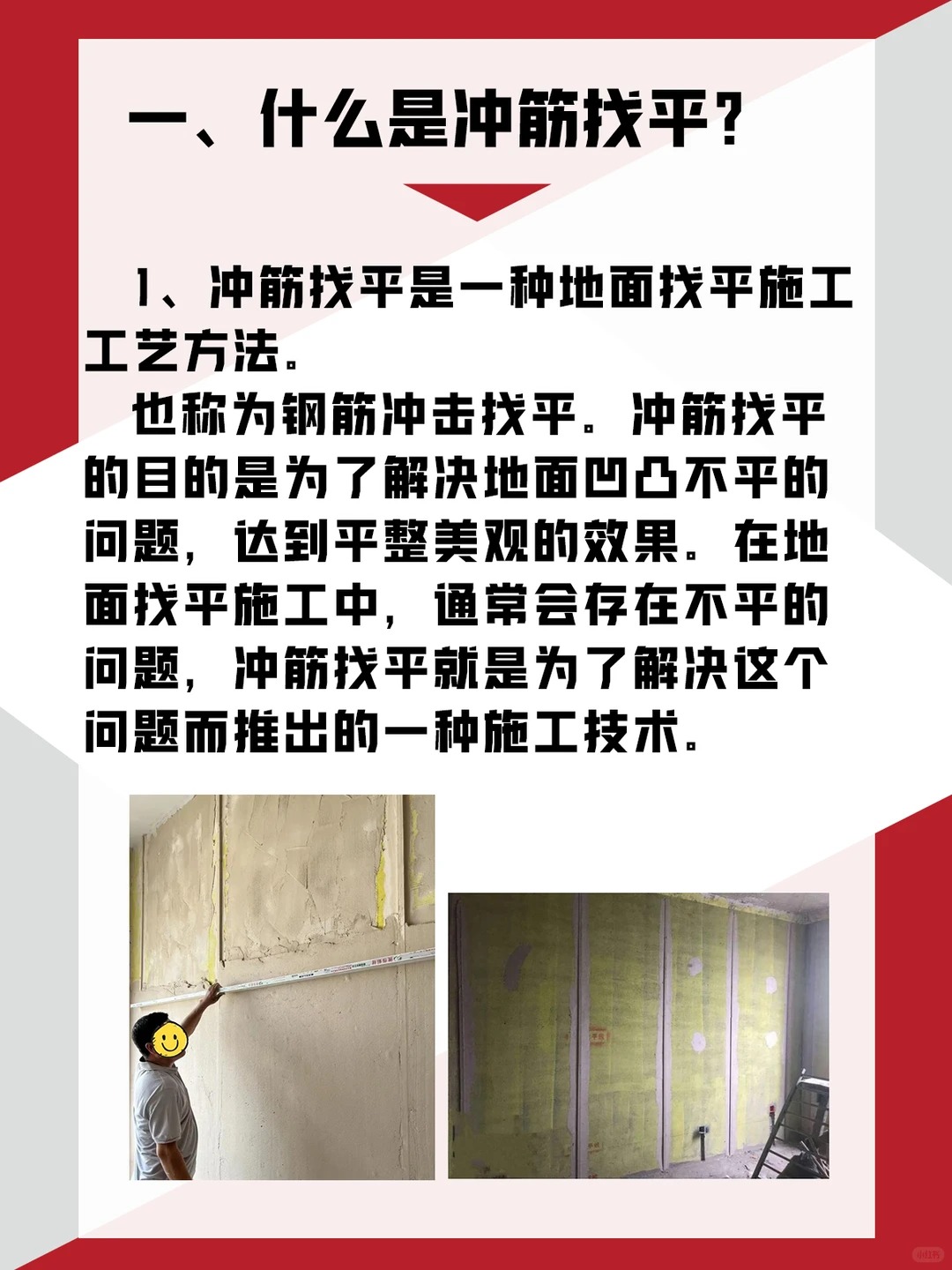 一、什么是冲筋找平？

1、冲筋找平是一种地面找平施工工艺方法。

也称为钢筋冲击找平。冲筋找平的目的是为了解决地面凹凸不平的问题，达到平整美观的效果。在地面找平施工中，通常会存在不平的问题，冲筋找平就是为了解决这个问题而推出的一种施工技术。